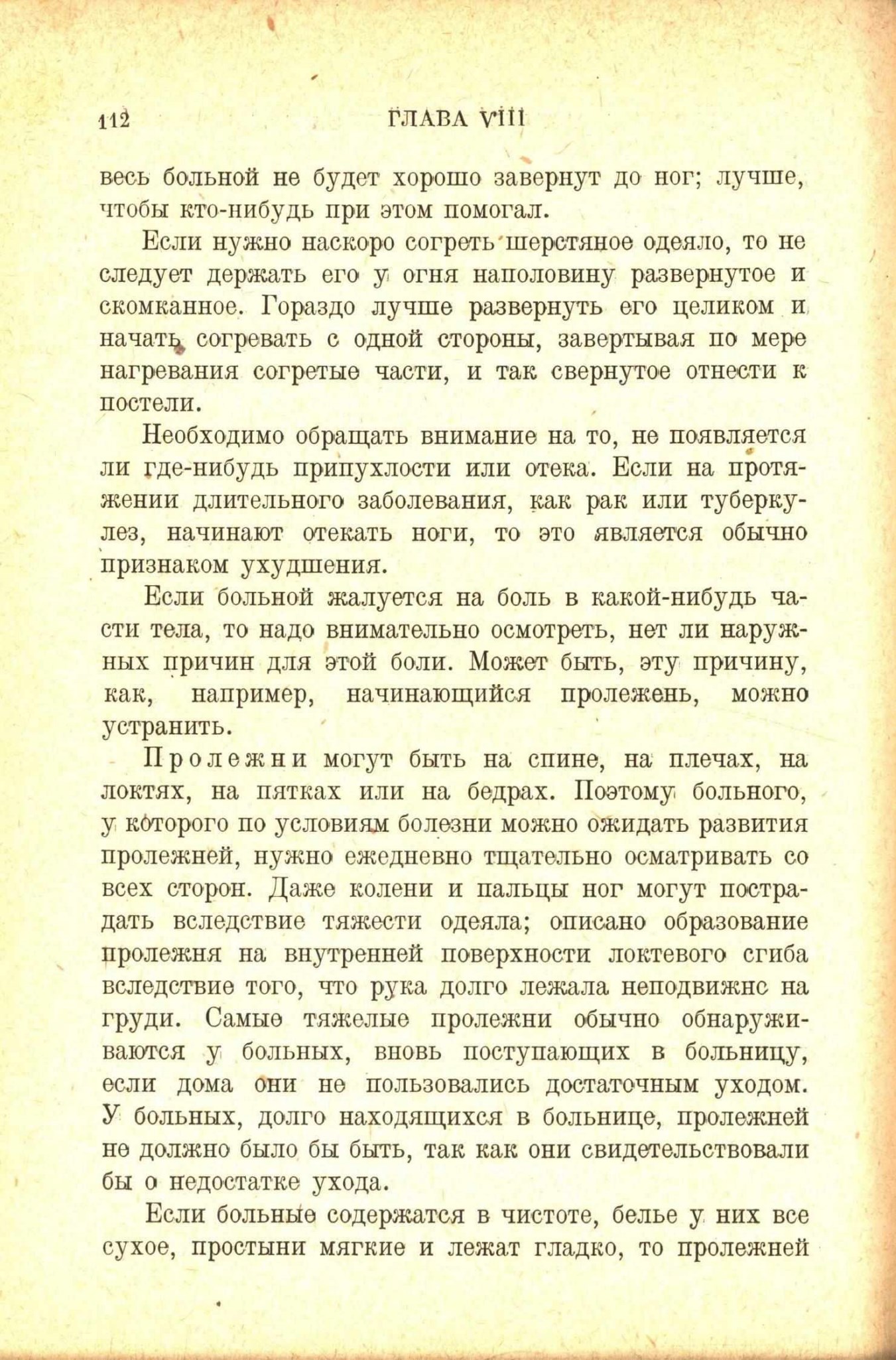 112 ГЛАВА VIII

весь больной не будет хорошо завернут до ног; лучше, чтобы кто-нибудь при этом помогал.

Если нужно наскоро согреть шерстяное одеяло, то не следует держать его у огня наполовину развернутое и скомканное. Гораздо лучше развернуть его целиком и начать согревать с одной стороны, завертывая по мере нагревания согретые части, и так свернутое отнести к постели.

Необходимо обращать внимание на то, не появляется ли где-нибудь припухлости или отека. Если на протяжении длительного заболевания, как рак или туберкулез, начинают отекать ноги, то это является обычно признаком ухудшения.

Если больной жалуется на боль в какой-нибудь части тела, то надо внимательно осмотреть, нет ли наружных причин для этой боли. Может быть, эту причину, как, например, начинающийся пролежень, можно устранить.

Пролежни могут быть на спине, на плечах, на локтях, на пятках или на бедрах. Поэтому больного, у которого по условиям болезни можно ожидать развития пролежней, нужно ежедневно тщательно осматривать со всех сторон. Даже колени и пальцы ног могут пострадать вследствие тяжести одеяла; описано образование пролежня на внутренней поверхности локтевого сгиба вследствие того, что рука долго лежала неподвижнс на груди. Самые тяжелые пролежни обычно обнаруживаются у больных, вновь поступающих в больницу, если дома они не пользовались достаточным уходом. У больных, долго находящихся в больнице, пролежней не должно было бы быть, так как они свидетельствовали бы о недостатке ухода.

Если больные содержатся в чистоте, белье у них все сухое, простыни мягкие и лежат гладко, то пролежней